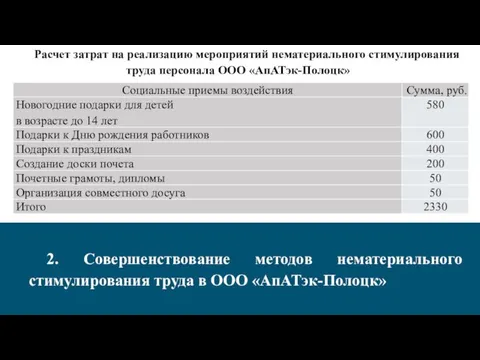 Расчет затрат на реализацию мероприятий нематериального стимулирования труда персонала ООО «АпАТэк-Полоцк»

| Социальные приемы воздействия | Сумма, руб. |
|---|---|
| Новогодние подарки для детей в возрасте до 14 лет | 580 |
| Подарки к Дню рождения работников | 600 |
| Подарки к праздникам | 400 |
| Создание доски почета | 200 |
| Почетные грамоты, дипломы | 50 |
| Организация совместного досуга | 50 |
| Итого | 2330 |

2. Совершенствование методов нематериального стимулирования труда в ООО «АпАТэк-Полоцк»